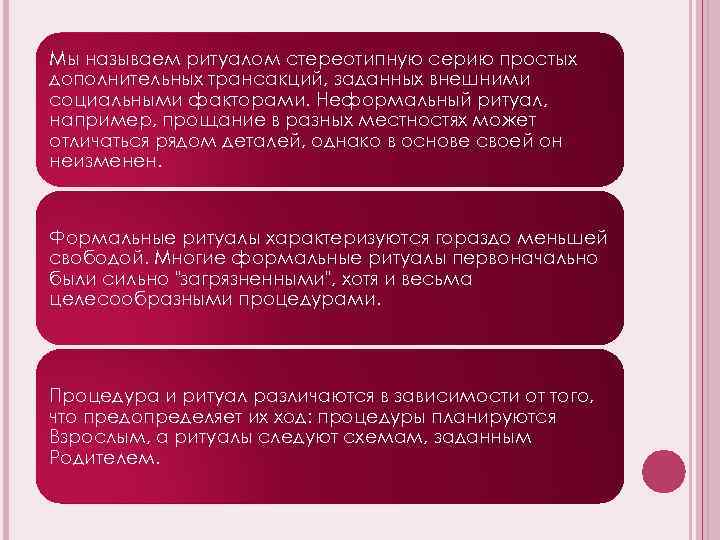 Мы называем ритуалом стереотипную серию простых дополнительных трансакций, заданных внешними социальными факторами. Неформальный ритуал, например, прощание в разных местностях может отличаться рядом деталей, однако в основе своей он неизменен.

Формальные ритуалы характеризуются гораздо меньшей свободой. Многие формальные ритуалы первоначально были сильно "загрязненными", хотя и весьма целесообразными процедурами.

Процедура и ритуал различаются в зависимости от того, что предопределяет их ход: процедуры планируются Взрослым, а ритуалы следуют схемам, заданным Родителем.